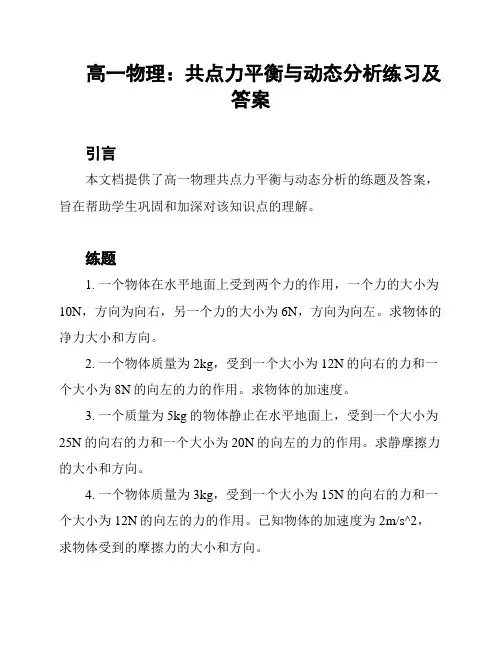 高一物理：共点力平衡与动态分析练习及答案

引言

本文档提供了高一物理共点力平衡与动态分析的练题及答案，旨在帮助学生巩固和加深对该知识点的理解。

练题

1. 一个物体在水平地面上受到两个力的作用，一个力的大小为10N，方向为向右，另一个力的大小为6N，方向为向左。求物体的净力大小和方向。

2. 一个物体质量为2kg，受到一个大小为12N的向右的力和一个大小为8N的向左的力的作用。求物体的加速度。

3. 一个质量为5kg的物体静止在水平地面上，受到一个大小为25N的向右的力和一个大小为20N的向左的力的作用。求静摩擦力的大小和方向。

4. 一个物体质量为3kg，受到一个大小为15N的向右的力和一个大小为12N的向左的力的作用。已知物体的加速度为2m/s^2，求物体受到的摩擦力的大小和方向。